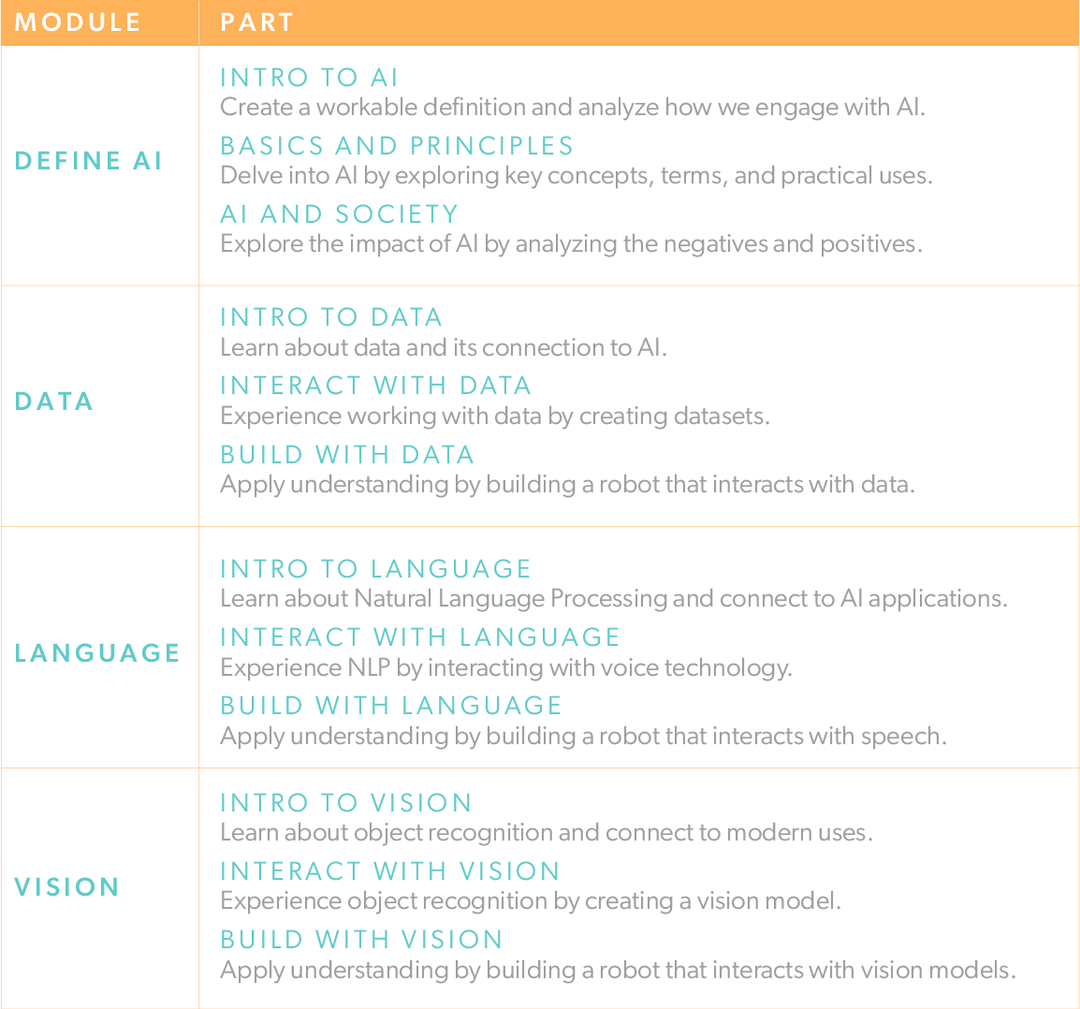 | MODULE | PART |
|---|---|
| DEFINE AI | INTRO TO AI<br>Create a workable definition and analyze how we engage with AI.<br>BASICS AND PRINCIPLES<br>Delve into AI by exploring key concepts, terms, and practical uses.<br>AI AND SOCIETY<br>Explore the impact of AI by analyzing the negatives and positives. |
| DATA | INTRO TO DATA<br>Learn about data and its connection to AI.<br>INTERACT WITH DATA<br>Experience working with data by creating datasets.<br>BUILD WITH DATA<br>Apply understanding by building a robot that interacts with data. |
| LANGUAGE | INTRO TO LANGUAGE<br>Learn about Natural Language Processing and connect to AI applications.<br>INTERACT WITH LANGUAGE<br>Experience NLP by interacting with voice technology.<br>BUILD WITH LANGUAGE<br>Apply understanding by building a robot that interacts with speech. |
| VISION | INTRO TO VISION<br>Learn about object recognition and connect to modern uses.<br>INTERACT WITH VISION<br>Experience object recognition by creating a vision model.<br>BUILD WITH VISION<br>Apply understanding by building a robot that interacts with vision models. |